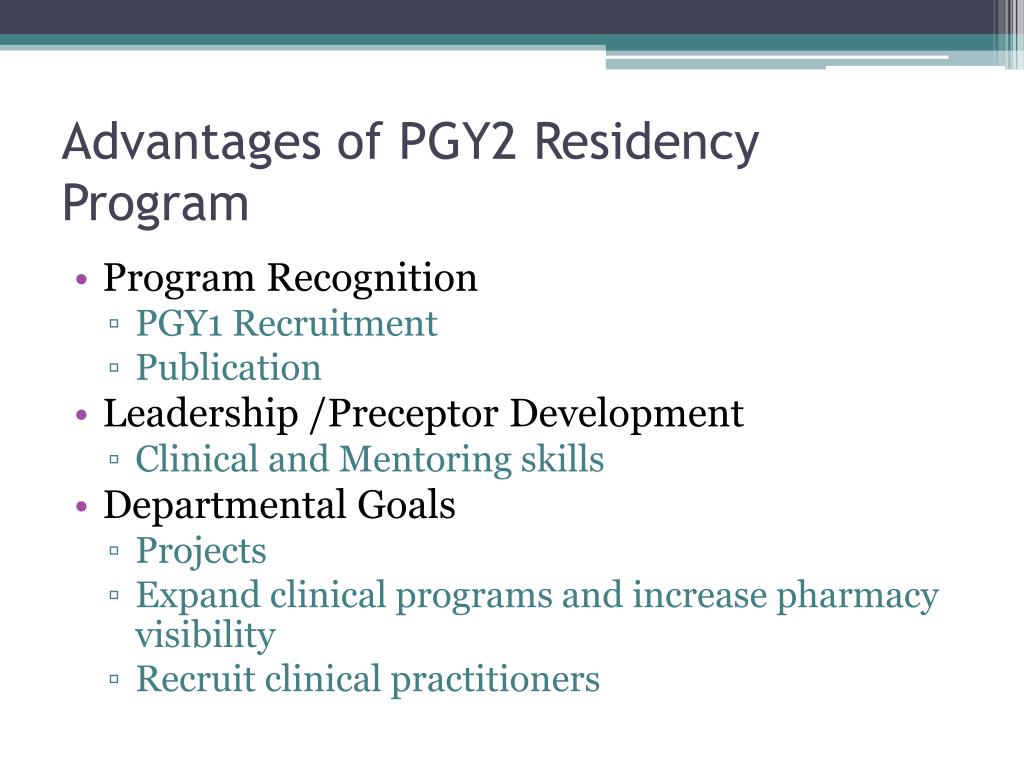 Advantages of PGY2 Residency Program

• Program Recognition
▫ PGY1 Recruitment
▫ Publication
• Leadership /Preceptor Development
▫ Clinical and Mentoring skills
• Departmental Goals
▫ Projects
▫ Expand clinical programs and increase pharmacy visibility
▫ Recruit clinical practitioners